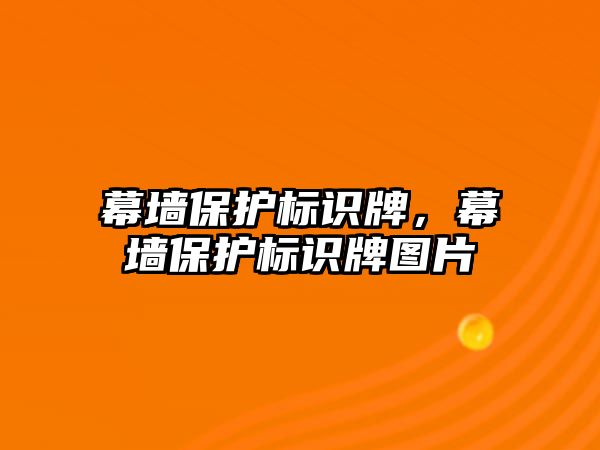 幕墙保护标识牌，幕墙保护标识牌图片